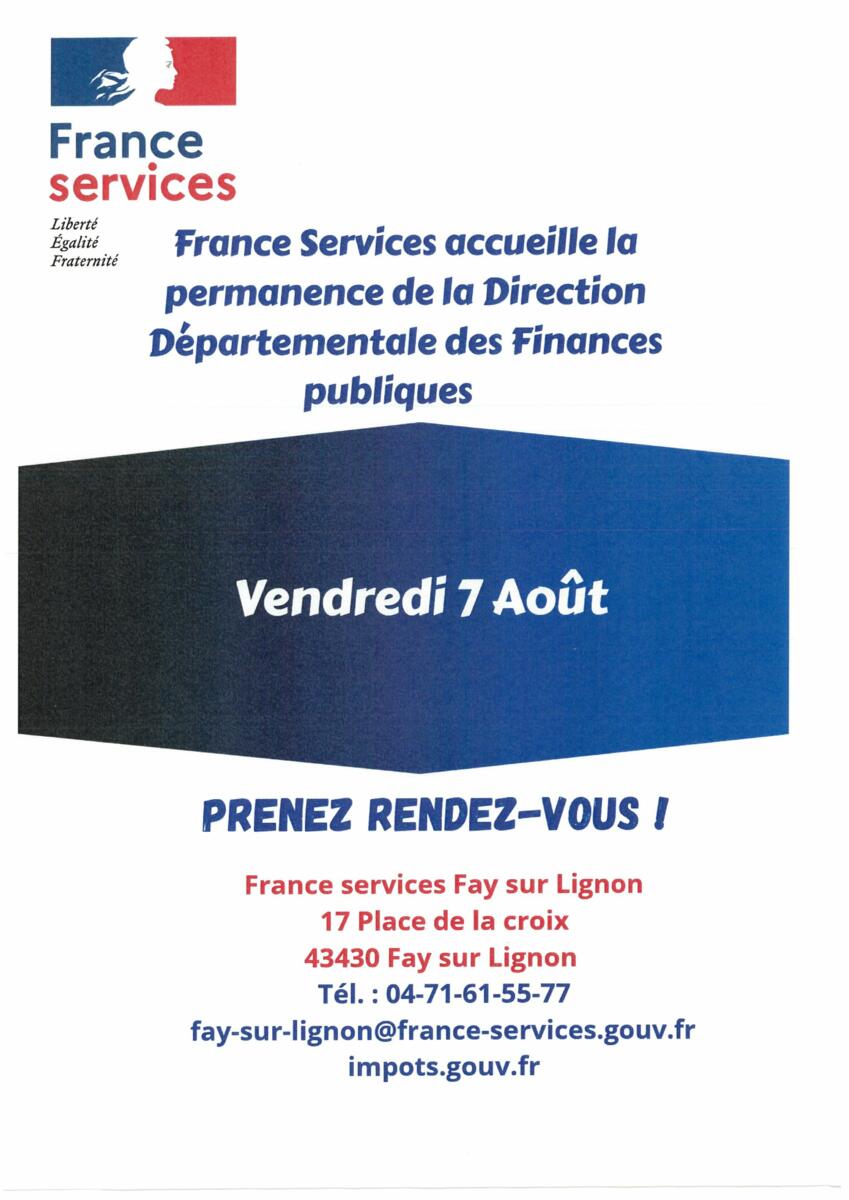 France
services

Liberté
Égalité
Fraternité

France Services accueille la permanence de la Direction Départementale des Finances publiques

Vendredi 7 Août

PRENEZ RENDEZ-VOUS !

France services Fay sur Lignon
17 Place de la croix
43430 Fay sur Lignon
Tél. : 04-71-61-55-77
fay-sur-lignon@france-services.gouv.fr
impots.gouv.fr